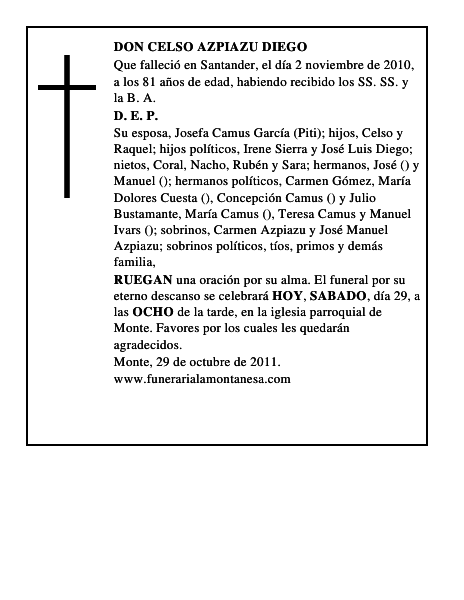 DON CELSO AZPIAZU DIEGO
Que falleció en Santander, el día 2 noviembre de 2010, a los 81 años de edad, habiendo recibido los SS. SS. y la B. A.
D. E. P.
Su esposa, Josefa Camus García (Piti); hijos, Celso y Raquel; hijos políticos, Irene Sierra y José Luis Diego; nietos, Coral, Nacho, Rubén y Sara; hermanos, José () y Manuel (); hermanos políticos, Carmen Gómez, María Dolores Cuesta (), Concepción Camus () y Julio Bustamante, María Camus (), Teresa Camus y Manuel Ivars (); sobrinos, Carmen Azpiazu y José Manuel Azpiazu; sobrinos políticos, tíos, primos y demás familia,
RUEGAN una oración por su alma. El funeral por su eterno descanso se celebrará HOY, SABADO, día 29, a las OCHO de la tarde, en la iglesia parroquial de Monte. Favores por los cuales les quedarán agradecidos.
Monte, 29 de octubre de 2011.
www.funerarialamontanesa.com